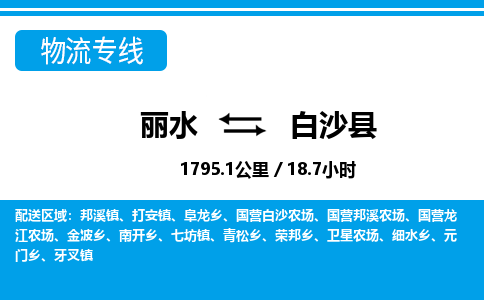 物流专线

丽水 白沙县

1795.1公里 / 18.7小时

配送区域：邦溪镇、打安镇、阜龙乡、国营白沙农场、国营邦溪农场、国营龙江农场、金波乡、南开乡、七坊镇、青松乡、荣邦乡、卫星农场、细水乡、元门乡、牙叉镇